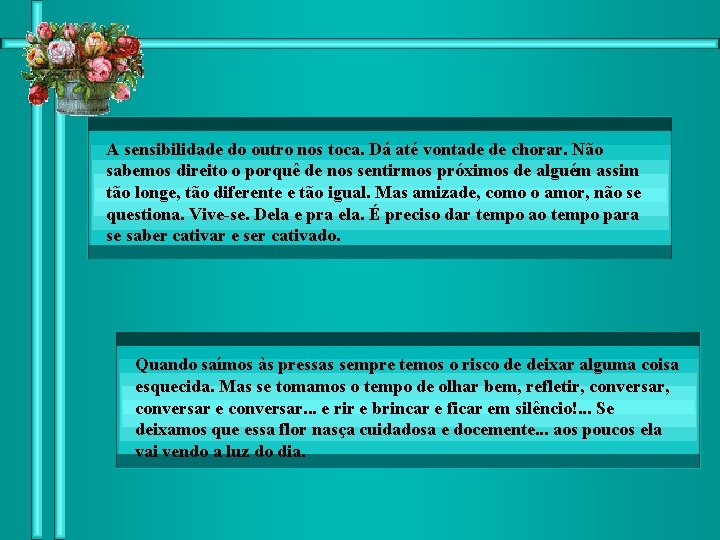 A sensibilidade do outro nos toca. Dá até vontade de chorar. Não sabemos direito o porquê de nos sentirmos próximos de alguém assim tão longe, tão diferente e tão igual. Mas amizade, como o amor, não se questiona. Vive-se. Dela e pra ela. É preciso dar tempo ao tempo para se saber cativar e ser cativado.

Quando saímos às pressas sempre temos o risco de deixar alguma coisa esquecida. Mas se tomamos o tempo de olhar bem, refletir, conversar, conversar e conversar... e rir e brincar e ficar em silêncio!... Se deixamos que essa flor nasça cuidadosa e docemente... aos poucos ela vai vendo a luz do dia.